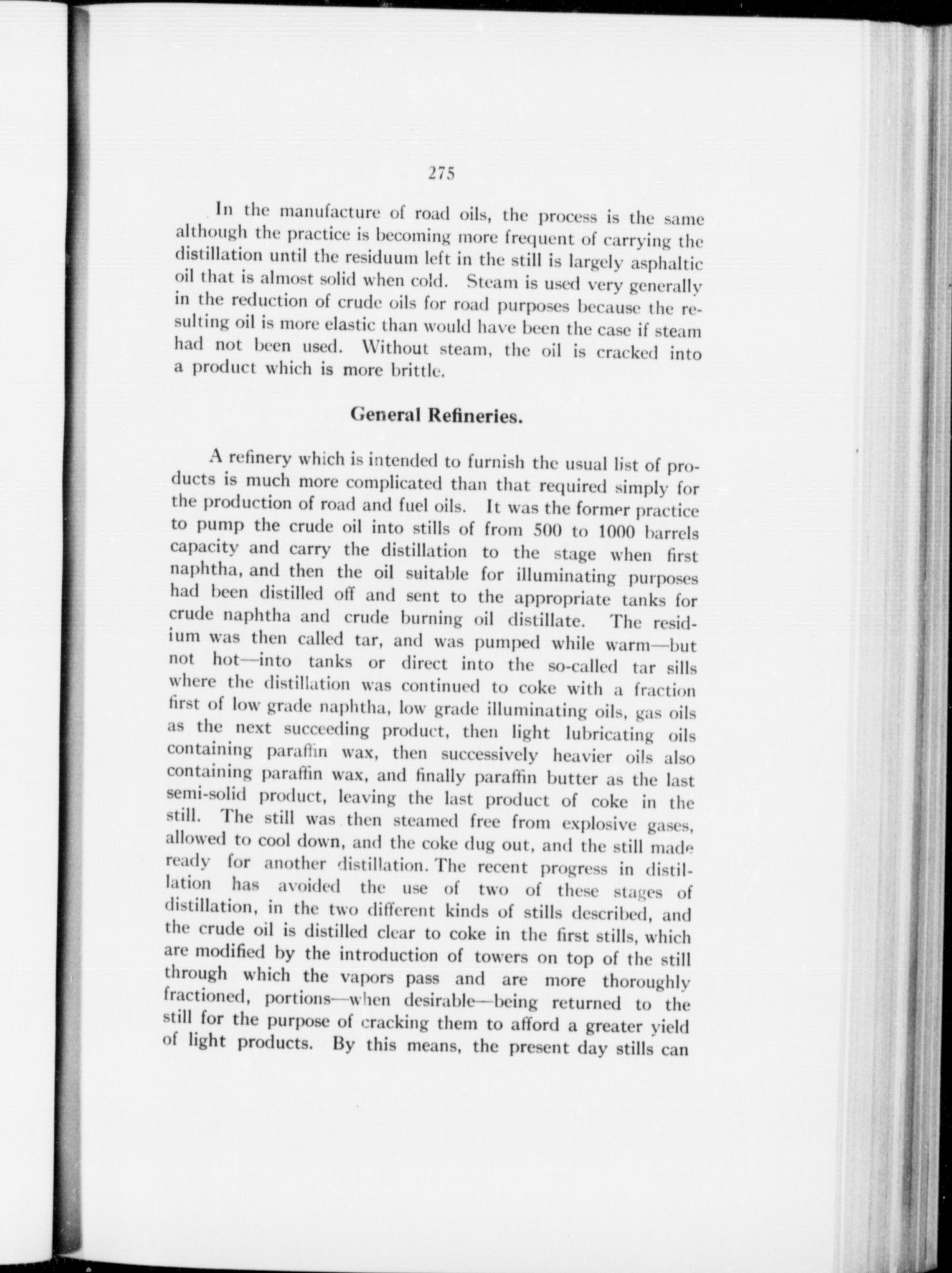 275

In the manufacture of road oils, the process is the same although the practice is becoming more frequent of carrying the distillation until the residuum left in the still is largely asphaltic oil that is almost solid when cold. Steam is used very generally in the reduction of crude oils for road purposes because the resulting oil is more elastic than would have been the case if steam had not been used. Without steam, the oil is cracked into a product which is more brittle.

General Refineries.

A refinery which is intended to furnish the usual list of products is much more complicated than that required simply for the production of road and fuel oils. It was the former practice to pump the crude oil into stills of from 500 to 1000 barrels capacity and carry the distillation to the stage when first naphtha, and then the oil suitable for illuminating purposes had been distilled off and sent to the appropriate tanks for crude naphtha and crude burning oil distillate. The residium was then called tar, and was pumped while warm—but not hot—into tanks or direct into the so-called tar sills where the distillation was continued to coke with a fraction first of low grade naphtha, low grade illuminating oils, gas oils as the next succeeding product, then light lubricating oils containing paraffin wax, then successively heavier oils also containing paraffin wax, and finally paraffin butter as the last semi-solid product, leaving the last product of coke in the still. The still was then steamed free from explosive gases, allowed to cool down, and the coke dug out, and the still made ready for another distillation. The recent progress in distillation has avoided the use of two of these stages of distillation, in the two different kinds of stills described, and the crude oil is distilled clear to coke in the first stills, which are modified by the introduction of towers on top of the still through which the vapors pass and are more thoroughly fractioned, portions—when desirable—being returned to the still for the purpose of cracking them to afford a greater yield of light products. By this means, the present day stills can